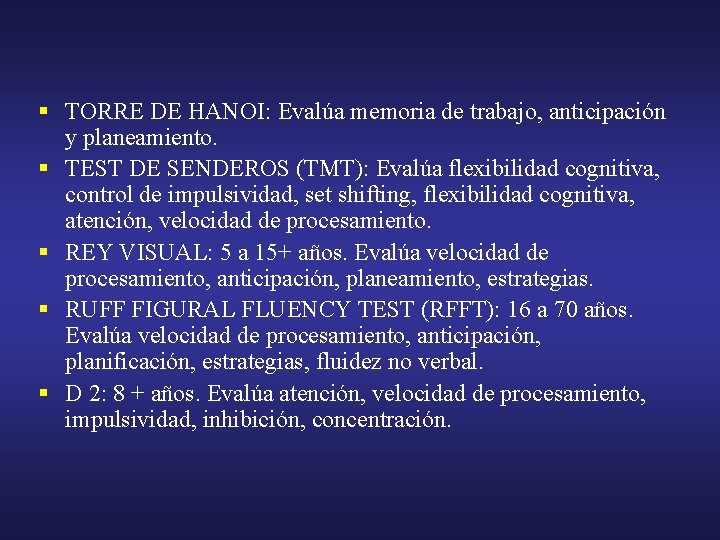 ▪ TORRE DE HANOI: Evalúa memoria de trabajo, anticipación y planeamiento.
▪ TEST DE SENDEROS (TMT): Evalúa flexibilidad cognitiva, control de impulsividad, set shifting, flexibilidad cognitiva, atención, velocidad de procesamiento.
▪ REY VISUAL: 5 a 15+ años. Evalúa velocidad de procesamiento, anticipación, planeamiento, estrategias.
▪ RUFF FIGURAL FLUENCY TEST (RFFT): 16 a 70 años. Evalúa velocidad de procesamiento, anticipación, planificación, estrategias, fluidez no verbal.
▪ D 2: 8 + años. Evalúa atención, velocidad de procesamiento, impulsividad, inhibición, concentración.